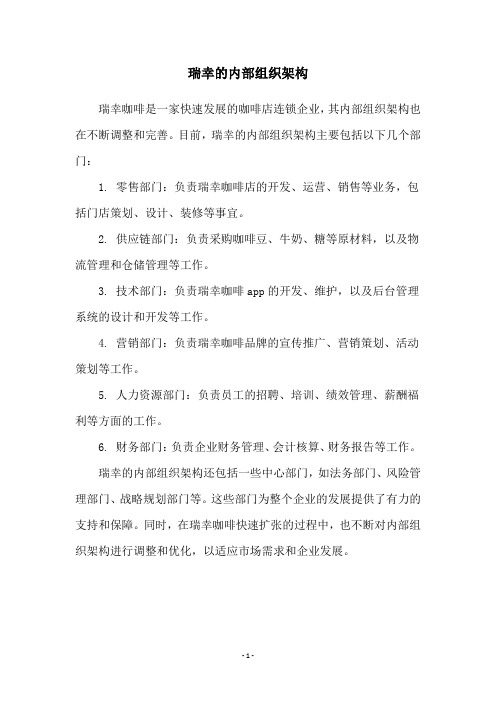 瑞幸的内部组织架构

瑞幸咖啡是一家快速发展的咖啡店连锁企业，其内部组织架构也在不断调整和完善。目前，瑞幸的内部组织架构主要包括以下几个部门：

1. 零售部门：负责瑞幸咖啡店的开发、运营、销售等业务，包括门店策划、设计、装修等事宜。

2. 供应链部门：负责采购咖啡豆、牛奶、糖等原材料，以及物流管理和仓储管理等工作。

3. 技术部门：负责瑞幸咖啡 app 的开发、维护，以及后台管理系统的设计和开发等工作。

4. 营销部门：负责瑞幸咖啡品牌的宣传推广、营销策划、活动策划等工作。

5. 人力资源部门：负责员工的招聘、培训、绩效管理、薪酬福利等方面的工作。

6. 财务部门：负责企业财务管理、会计核算、财务报告等工作。

瑞幸的内部组织架构还包括一些中心部门，如法务部门、风险管理部门、战略规划部门等。这些部门为整个企业的发展提供了有力的支持和保障。同时，在瑞幸咖啡快速扩张的过程中，也不断对内部组织架构进行调整和优化，以适应市场需求和企业发展。

- 1 -